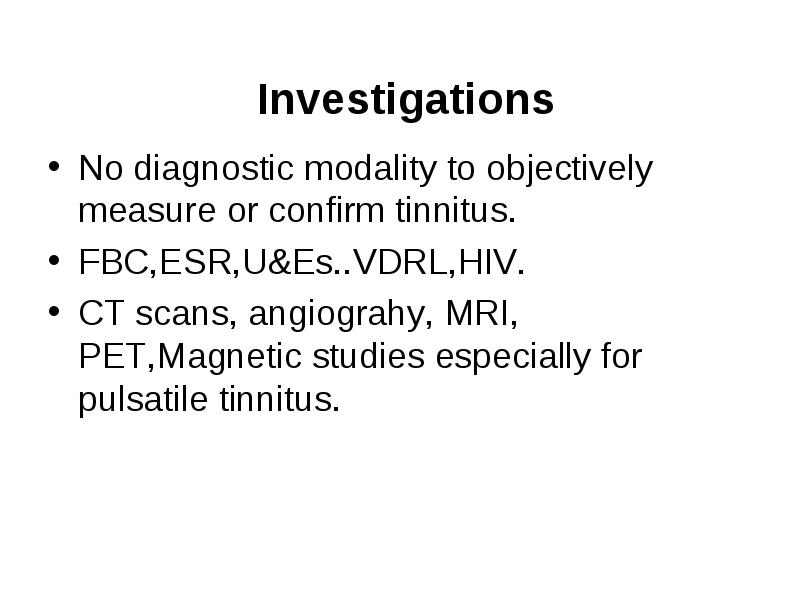 Investigations

• No diagnostic modality to objectively measure or confirm tinnitus.
• FBC,ESR,U&Es..VDRL,HIV.
• CT scans, angiograhy, MRI, PET,Magnetic studies especially for pulsatile tinnitus.